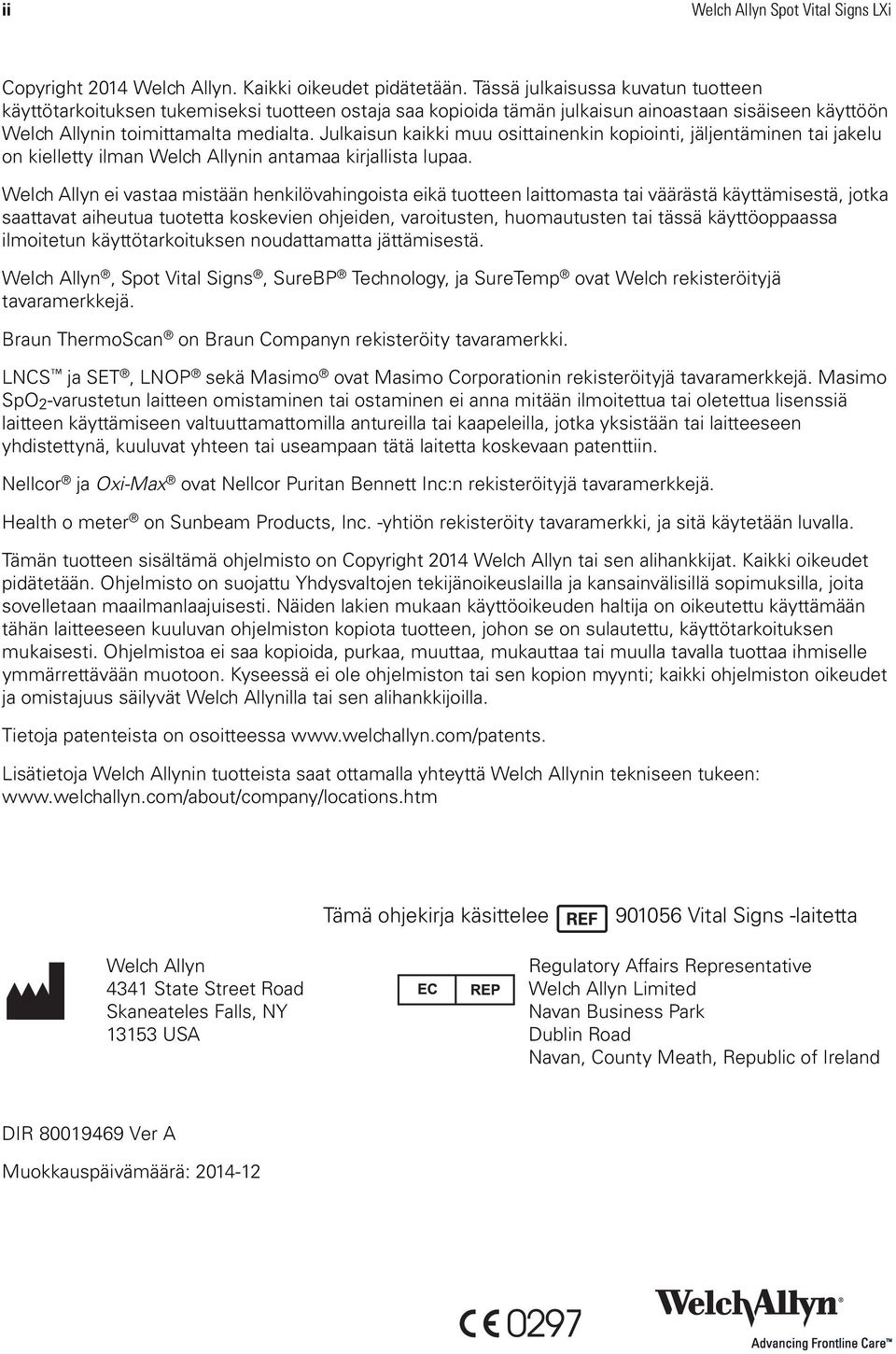 ii

Welch Allyn Spot Vital Signs LXi

Copyright 2014 Welch Allyn. Kaikki oikeudet pidätetään. Tässä julkaisussa kuvatun tuotteen käyttötarkoituksen tukemiseksi tuotteen ostaja saa kopioida tämän julkaisun ainoastaan sisäiseen käyttöön Welch Allynin toimittamalta medialta. Julkaisun kaikki muu osittainenkin kopiointi, jäljentäminen tai jakelu on kielletty ilman Welch Allynin antamaa kirjallista lupaa.

Welch Allyn ei vastaa mistään henkilövahingoista eikä tuotteen laittomasta tai väärästä käyttämisestä, jotka saattavat aiheutua tuotetta koskevien ohjeiden, varoitusten, huomautusten tai tässä käyttöoppaassa ilmoitetun käyttötarkoituksen noudattamatta jättämisestä.

Welch Allyn®, Spot Vital Signs®, SureBP® Technology, ja SureTemp® ovat Welch rekisteröityjä tavaramerkkejä.

Braun ThermoScan® on Braun Companyn rekisteröity tavaramerkki.

LNCS™ ja SET®, LNOP® sekä Masimo® ovat Masimo Corporationin rekisteröityjä tavaramerkkejä. Masimo $SpO_2$-varustetun laitteen omistaminen tai ostaminen ei anna mitään ilmoitettua tai oletettua lisenssiä laitteen käyttämiseen valtuuttamattomilla antureilla tai kaapeleilla, jotka yksistään tai laitteeseen yhdistettynä, kuuluvat yhteen tai useampaan tätä laitetta koskevaan patenttiin.

Nellcor® ja Oxi-Max® ovat Nellcor Puritan Bennett Inc:n rekisteröityjä tavaramerkkejä.

Health o meter® on Sunbeam Products, Inc. -yhtiön rekisteröity tavaramerkki, ja sitä käytetään luvalla.

Tämän tuotteen sisältämä ohjelmisto on Copyright 2014 Welch Allyn tai sen alihankkijat. Kaikki oikeudet pidätetään. Ohjelmisto on suojattu Yhdysvaltojen tekijänoikeuslailla ja kansainvälisillä sopimuksilla, joita sovelletaan maailmanlaajuisesti. Näiden lakien mukaan käyttöoikeuden haltija on oikeutettu käyttämään tähän laitteeseen kuuluvan ohjelmiston kopiota tuotteen, johon se on sulautettu, käyttötarkoituksen mukaisesti. Ohjelmistoa ei saa kopioida, purkaa, muuttaa, mukauttaa tai muulla tavalla tuottaa ihmiselle ymmärrettävään muotoon. Kyseessä ei ole ohjelmiston tai sen kopion myynti; kaikki ohjelmiston oikeudet ja omistajuus säilyvät Welch Allynilla tai sen alihankkijoilla.

Tietoja patenteista on osoitteessa www.welchallyn.com/patents.

Lisätietoja Welch Allynin tuotteista saat ottamalla yhteyttä Welch Allynin tekniseen tukeen: www.welchallyn.com/about/company/locations.htm

Tämä ohjekirja käsittelee REF 901056 Vital Signs -laitetta

Welch Allyn
4341 State Street Road
Skaneateles Falls, NY
13153 USA

EC REP

Regulatory Affairs Representative
Welch Allyn Limited
Navan Business Park
Dublin Road
Navan, County Meath, Republic of Ireland

DIR 80019469 Ver A

Muokkauspäivämäärä: 2014-12

CE 0297

WelchAllyn®
Advancing Frontline Care™